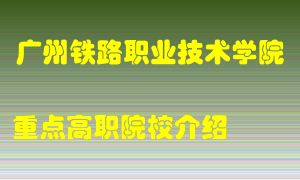 广州铁路职业技术学院

重点高职院校介绍